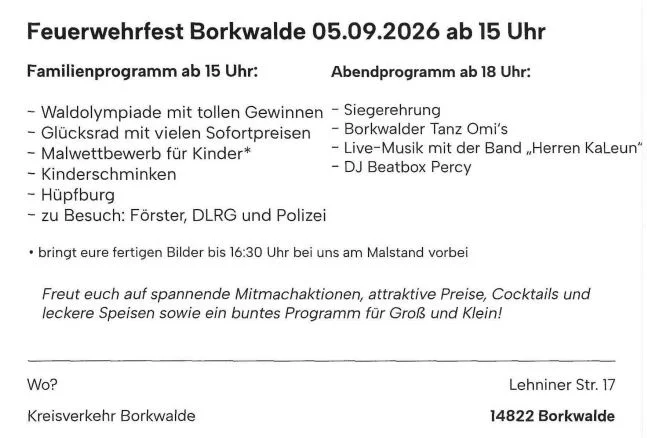 Feuerwehrfest Borkwalde 05.09.2026 ab 15 Uhr

Familienprogramm ab 15 Uhr:

- Waldolympiade mit tollen Gewinnen
- Glücksrad mit vielen Sofortpreisen
- Malwettbewerb für Kinder*
- Kinderschminken
- Hüpfburg
- zu Besuch: Förster, DLRG und Polizei

Abendprogramm ab 18 Uhr:

- Siegerehrung
- Borkwalder Tanz Omi's
- Live-Musik mit der Band „Herren KaLeun"
- DJ Beatbox Percy

• bringt eure fertigen Bilder bis 16:30 Uhr bei uns am Malstand vorbei

Freut euch auf spannende Mitmachaktionen, attraktive Preise, Cocktails und leckere Speisen sowie ein buntes Programm für Groß und Klein!

Wo?

Kreisverkehr Borkwalde

Lehniner Str. 17

14822 Borkwalde